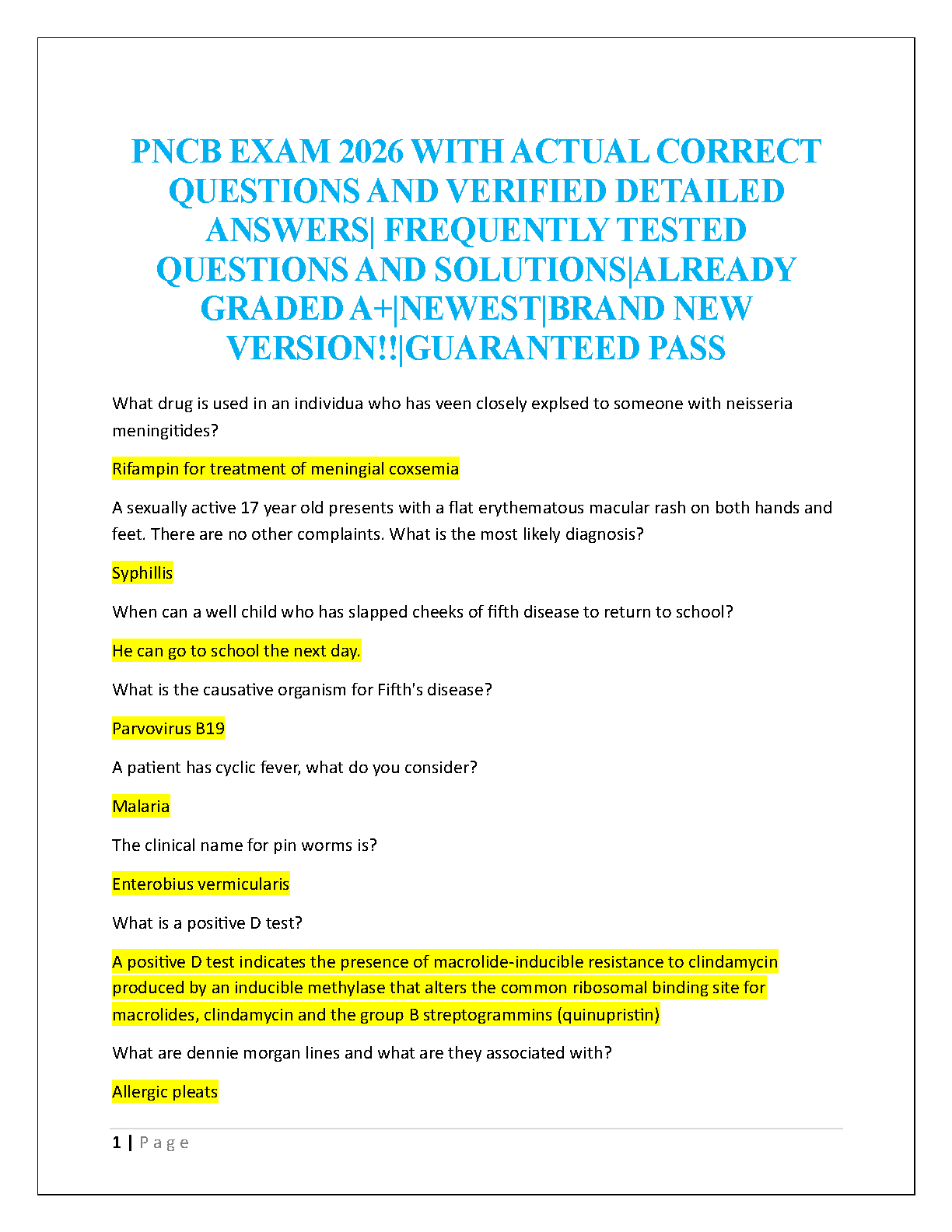 PNCB EXAM 2026 WITH ACTUAL CORRECT QUESTIONS AND VERIFIED DETAILED ANSWERS| FREQUENTLY TESTED QUESTIONS AND SOLUTIONS|ALREADY GRADED A+|NEWEST|BRAND NEW VERSION!!|GUARANTEED PASS

What drug is used in an individua who has veen closely explsed to someone with neisseria meningitides?

Rifampin for treatment of meningial coxsemia

A sexually active 17 year old presents with a flat erythematous macular rash on both hands and feet. There are no other complaints. What is the most likely diagnosis?

Syphillis

When can a well child who has slapped cheeks of fifth disease to return to school?

He can go to school the next day.

What is the causative organism for Fifth's disease?

Parvovirus B19

A patient has cyclic fever, what do you consider?

Malaria

The clinical name for pin worms is?

Enterobius vermicularis

What is a positive D test?

A positive D test indicates the presence of macrolide-inducible resistance to clindamycin produced by an inducible methylase that alters the common ribosomal binding site for macrolides, clindamycin and the group B streptogrammins (quinupristin)

What are dennie morgan lines and what are they associated with?

Allergic pleats

1 | P a g e